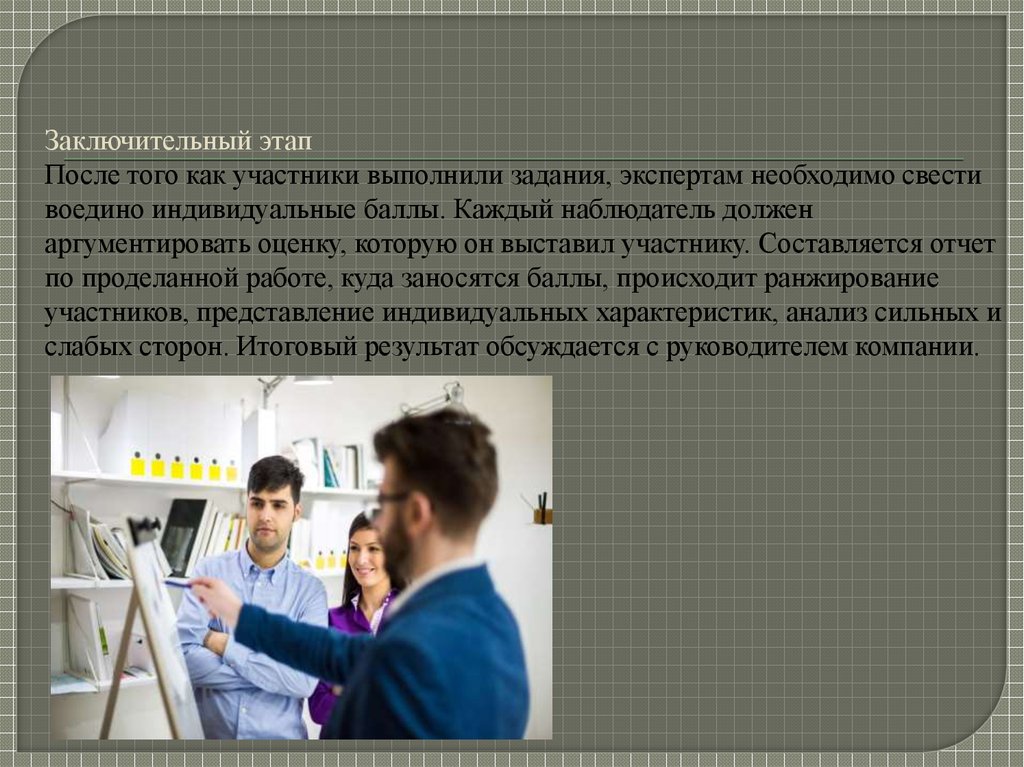 Заключительный этап

После того как участники выполнили задания, экспертам необходимо свести воедино индивидуальные баллы. Каждый наблюдатель должен аргументировать оценку, которую он выставил участнику. Составляется отчет по проделанной работе, куда заносятся баллы, происходит ранжирование участников, представление индивидуальных характеристик, анализ сильных и слабых сторон. Итоговый результат обсуждается с руководителем компании.